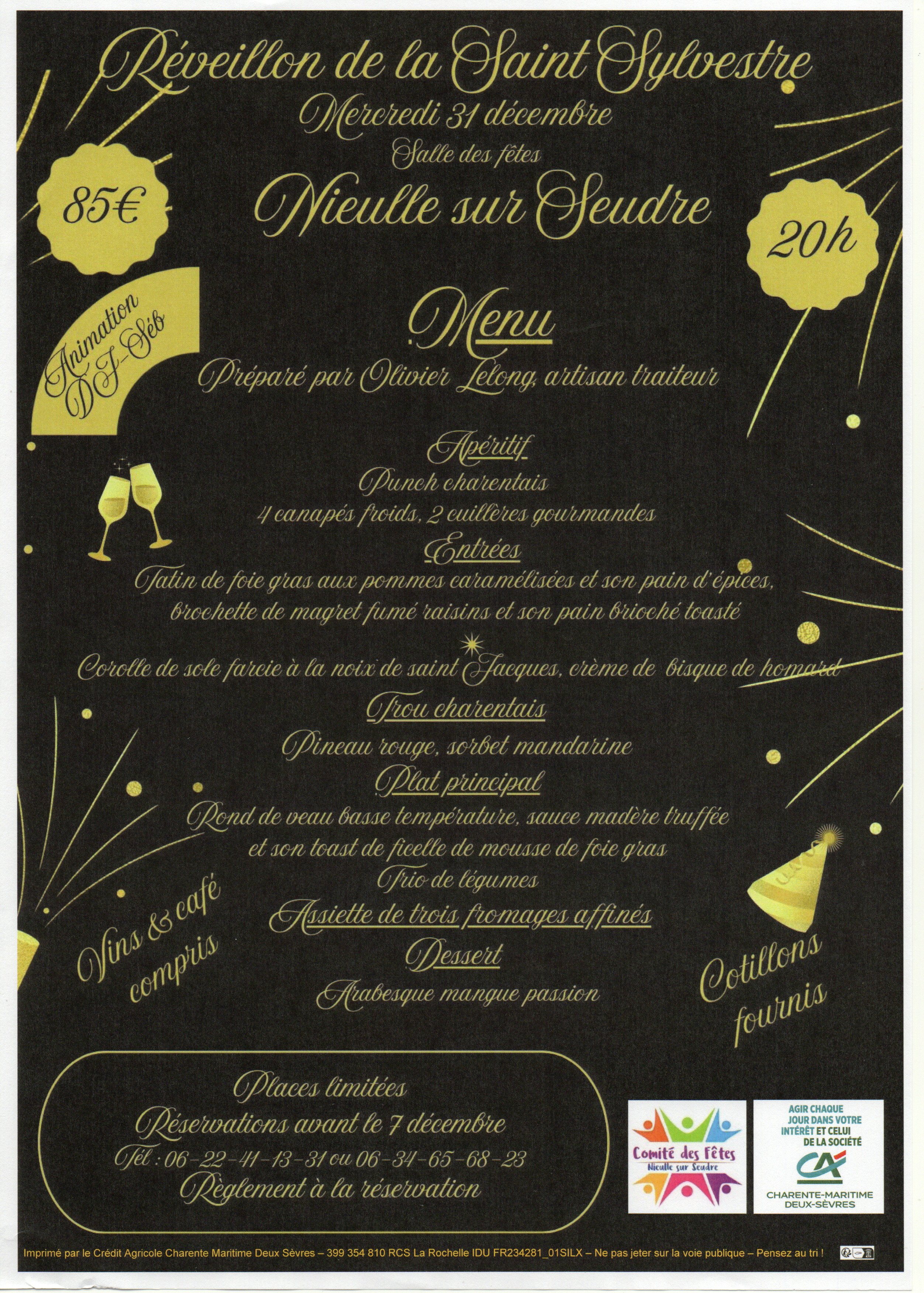 Réveillon de la Saint Sylvestre
Mercredi 31 décembre
Salle des fêtes
Nieulle sur Seudre

85€

20h

Animation DJ-Séb

Menu
Préparé par Olivier Lelong, artisan traiteur

Apéritif
Punch charentais
4 canapés froids, 2 cuillères gourmandes

Entrées
Tatin de foie gras aux pommes caramélisées et son pain d'épices,
brochette de magret fumé raisins et son pain brioché toasté

Corolle de sole farcie à la noix de saint Jacques, crème de bisque de homard

Trou charentais
Pineau rouge, sorbet mandarine

Plat principal
Rond de veau basse température, sauce madère truffée
et son toast de ficelle de mousse de foie gras
Trio de légumes

Assiette de trois fromages affinés

Dessert
Arabesque mangue passion

Vins & café compris

Cotillons fournis

Places limitées
Réservations avant le 7 décembre
Tél : 06-22-41-13-31 ou 06-34-65-68-23
Règlement à la réservation

Comité des Fêtes
Nieulle sur Seudre

AGIR CHAQUE JOUR DANS VOTRE INTÉRÊT ET CELUI DE LA SOCIÉTÉ
CA
CHARENTE-MARITIME DEUX-SÈVRES

Imprimé par le Crédit Agricole Charente Maritime Deux Sèvres – 399 354 810 RCS La Rochelle IDU FR234281_01SILX – Ne pas jeter sur la voie publique – Pensez au tri !